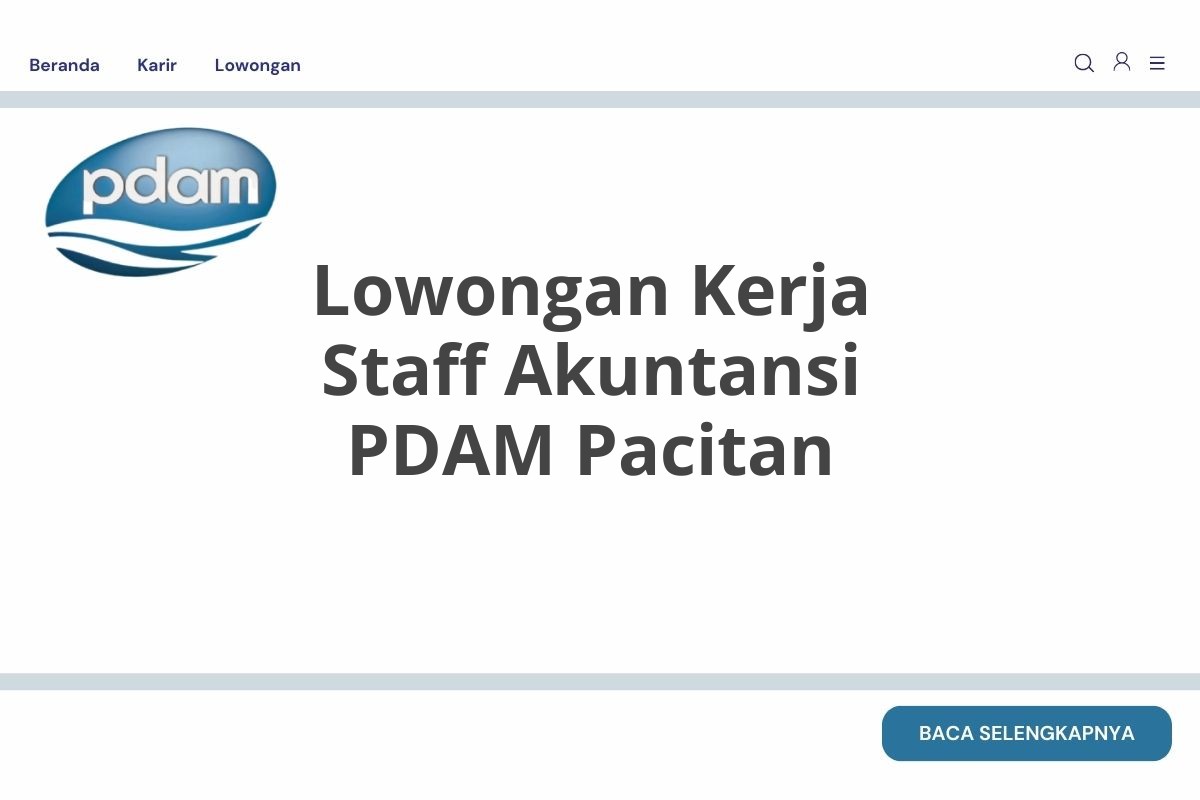 Beranda Karir Lowongan

pdam

Lowongan Kerja Staff Akuntansi PDAM Pacitan

BACA SELENGKAPNYA